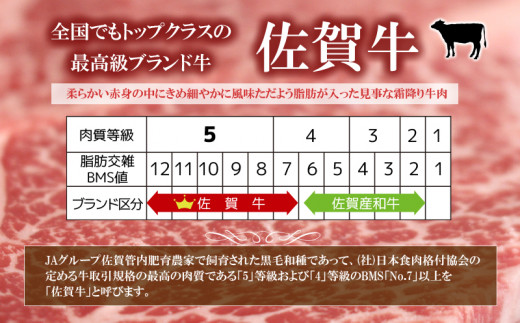 全国でもトップクラスの
最高級ブランド牛

佐賀牛

柔らかい赤身の中にきめ細やかに風味ただよう脂肪が入った見事な霜降り牛肉

| 肉質等級 | 5 | | | | | 4 | | | 3 | | 2 | 1 |
|---|---|---|---|---|---|---|---|---|---|---|---|---|
| 脂肪交雑 BMS値 | 12 | 11 | 10 | 9 | 8 | 7 | 6 | 5 | 4 | 3 | 2 | 1 |
| ブランド区分 | 佐　賀　牛 | | | | | | 佐賀産和牛 | | | | | |

JAグループ佐賀管内肥育農家で飼育された黒毛和種であって、(社)日本食肉格付協会の定める牛取引規格の最高の肉質である「5」等級および「4」等級のBMS「No.7」以上を「佐賀牛」と呼びます。